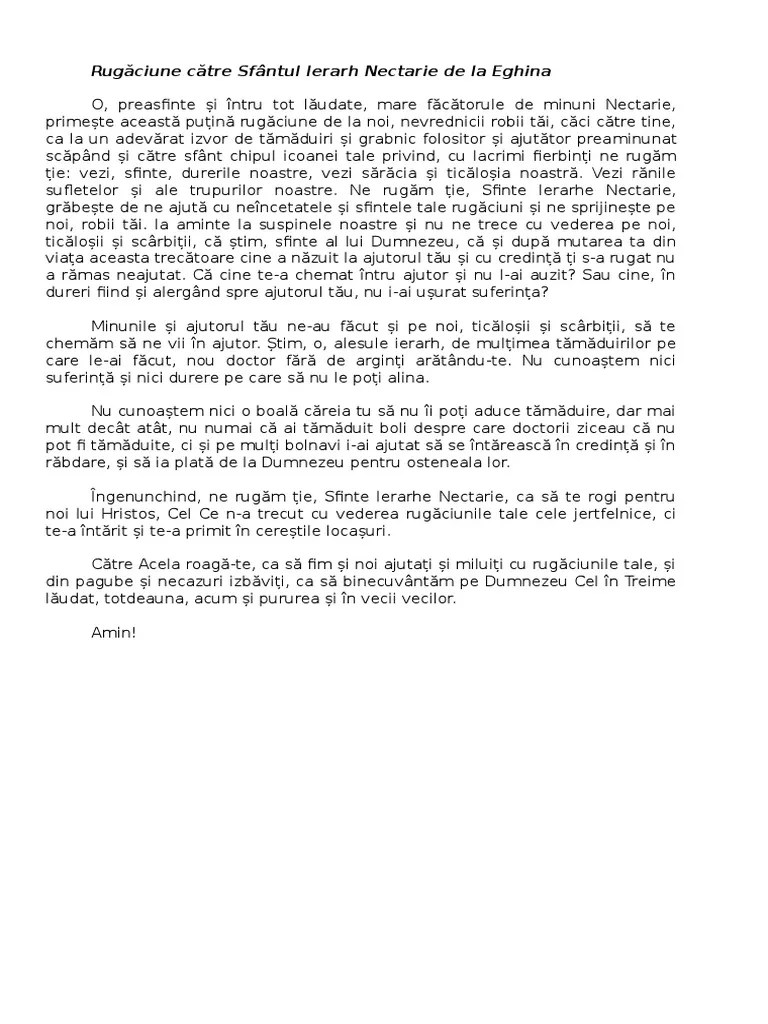 Rugăciune către Sfântul Ierarh Nectarie de la Eghina

O, preasfinte și întru tot lăudate, mare făcătorule de minuni Nectarie, primește această puțină rugăciune de la noi, nevrednicii robii tăi, căci către tine, ca la un adevărat izvor de tămăduiri și grabnic folositor și ajutător preaminunat scăpând și către sfânt chipul icoanei tale privind, cu lacrimi fierbinți ne rugăm ție: vezi, sfinte, durerile noastre, vezi sărăcia și ticăloșia noastră. Vezi rănile sufletelor și ale trupurilor noastre. Ne rugăm ție, Sfinte Ierarhe Nectarie, grăbește de ne ajută cu neîncetatele și sfintele tale rugăciuni și ne sprijinește pe noi, robii tăi. Ia aminte la suspinele noastre și nu ne trece cu vederea pe noi, ticăloșii și scârbiții, că știm, sfinte al lui Dumnezeu, că și după mutarea ta din viața aceasta trecătoare cine a năzuit la ajutorul tău și cu credință ți s-a rugat nu a rămas neajutat. Că cine te-a chemat întru ajutor și nu l-ai auzit? Sau cine, în dureri fiind și alergând spre ajutorul tău, nu i-ai ușurat suferința?

Minunile și ajutorul tău ne-au făcut și pe noi, ticăloșii și scârbiții, să te chemăm să ne vii în ajutor. Știm, o, alesule ierarh, de mulțimea tămăduirilor pe care le-ai făcut, nou doctor fără de arginți arătându-te. Nu cunoaștem nici suferință și nici durere pe care să nu le poți alina.

Nu cunoaștem nici o boală căreia tu să nu îi poți aduce tămăduire, dar mai mult decât atât, nu numai că ai tămăduit boli despre care doctorii ziceau că nu pot fi tămăduite, ci și pe mulți bolnavi i-ai ajutat să se întărească în credință și în răbdare, și să ia plată de la Dumnezeu pentru osteneala lor.

Îngenunchind, ne rugăm ție, Sfinte Ierarhe Nectarie, ca să te rogi pentru noi lui Hristos, Cel Ce n-a trecut cu vederea rugăciunile tale cele jertfelnice, ci te-a întărit și te-a primit în cereștile locașuri.

Către Acela roagă-te, ca să fim și noi ajutați și miluiți cu rugăciunile tale, și din pagube și necazuri izbăviți, ca să binecuvântăm pe Dumnezeu Cel în Treime lăudat, totdeauna, acum și pururea și în vecii vecilor.

Amin!